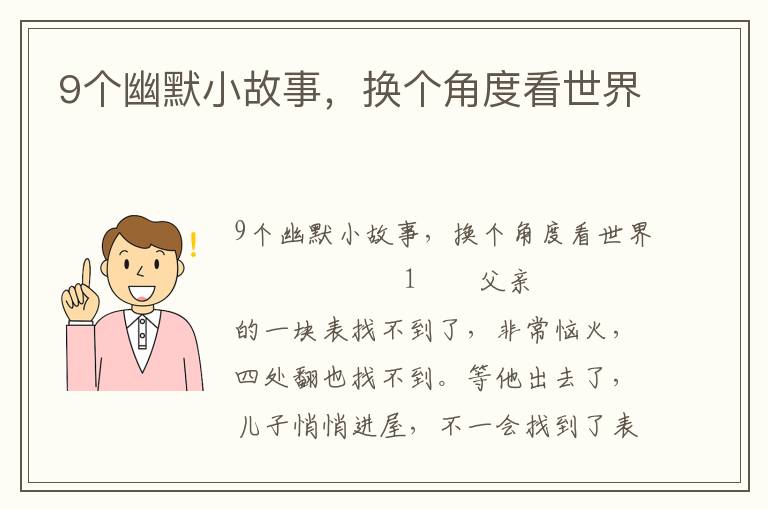 9个幽默小故事，换个角度看世界

9个幽默小故事，换个角度看世界

1 父亲的一块表找不到了，非常恼火，四处翻也找不到。等他出去了，儿子悄悄进屋，不一会找到了表